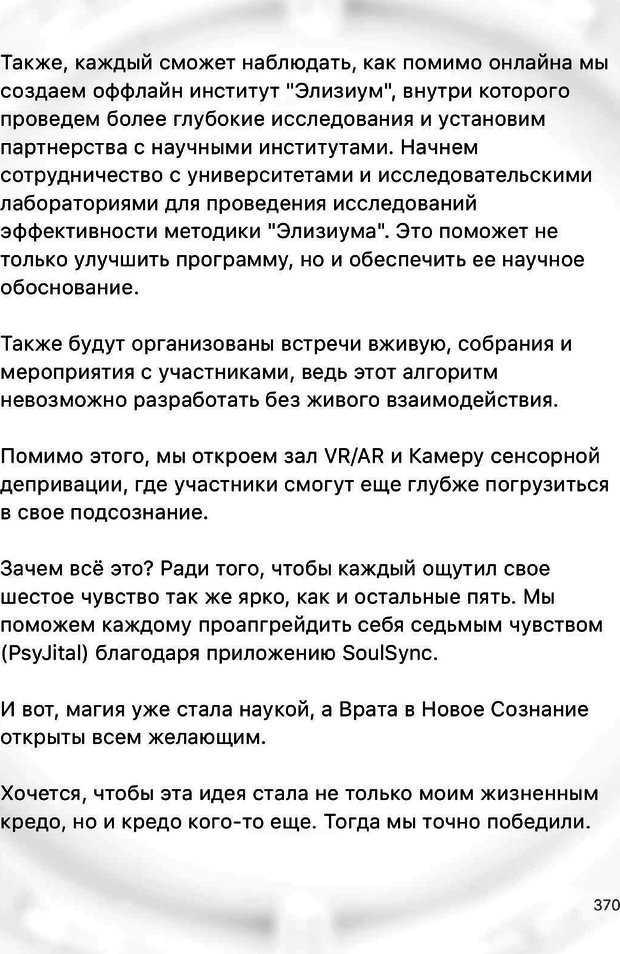 Также, каждый сможет наблюдать, как помимо онлайна мы создаем оффлайн институт "Элизиум", внутри которого проведем более глубокие исследования и установим партнерства с научными институтами. Начнем сотрудничество с университетами и исследовательскими лабораториями для проведения исследований эффективности методики "Элизиума". Это поможет не только улучшить программу, но и обеспечить ее научное обоснование.

Также будут организованы встречи вживую, собрания и мероприятия с участниками, ведь этот алгоритм невозможно разработать без живого взаимодействия.

Помимо этого, мы откроем зал VR/AR и Камеру сенсорной депривации, где участники смогут еще глубже погрузиться в свое подсознание.

Зачем всё это? Ради того, чтобы каждый ощутил свое шестое чувство так же ярко, как и остальные пять. Мы поможем каждому проапгрейдить себя седьмым чувством (PsyJital) благодаря приложению SoulSync.

И вот, магия уже стала наукой, а Врата в Новое Сознание открыты всем желающим.

Хочется, чтобы эта идея стала не только моим жизненным кредо, но и кредо кого-то еще. Тогда мы точно победили.

370